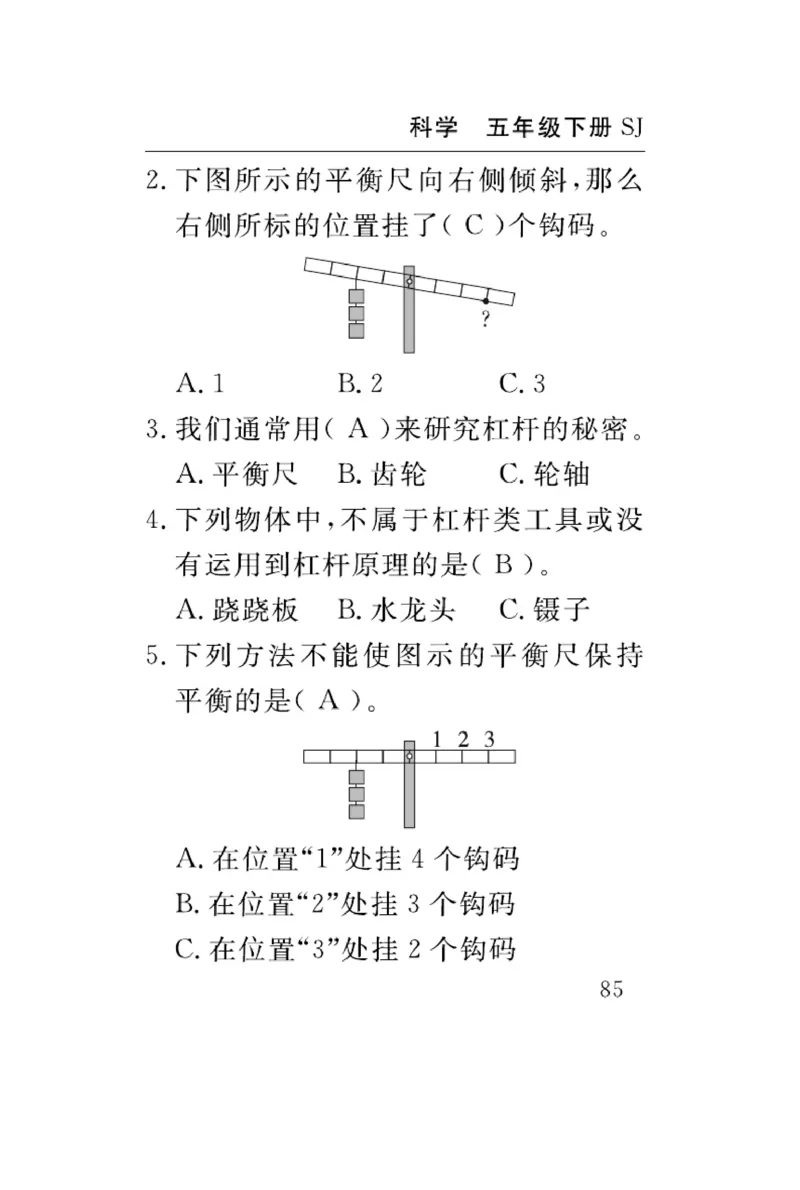 科学　五年级下册 SJ

2. 下图所示的平衡尺向右侧倾斜，那么右侧所标的位置挂了( C )个钩码。

?

A. 1　　B. 2　　C. 3

3. 我们通常用( A )来研究杠杆的秘密。

A. 平衡尺　B. 齿轮　C. 轮轴

4. 下列物体中，不属于杠杆类工具或没有运用到杠杆原理的是( B )。

A. 跷跷板　B. 水龙头　C. 镊子

5. 下列方法不能使图示的平衡尺保持平衡的是( A )。

1 2 3

A. 在位置“1”处挂 4 个钩码

B. 在位置“2”处挂 3 个钩码

C. 在位置“3”处挂 2 个钩码

85